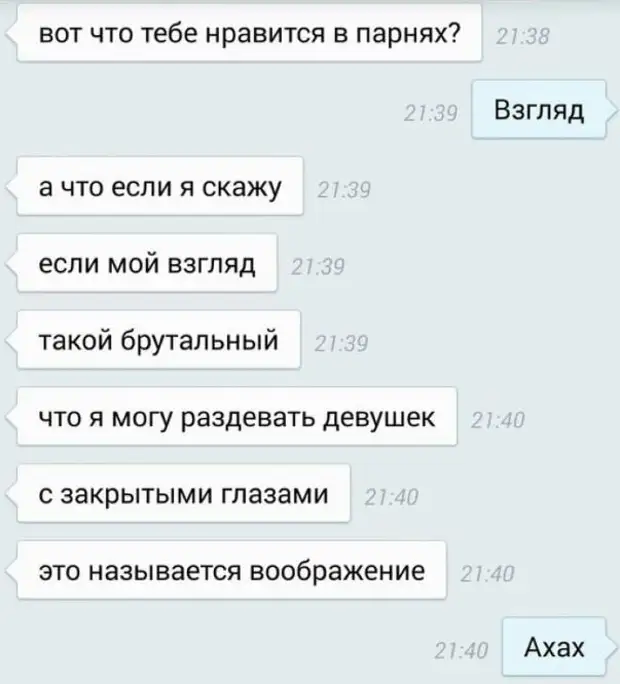 вот что тебе нравится в парнях? 21:38

21:39 Взгляд

а что если я скажу 21:39

если мой взгляд 21:39

такой брутальный 21:39

что я могу раздевать девушек 21:40

с закрытыми глазами 21:40

это называется воображение 21:40

21:40 Ахах